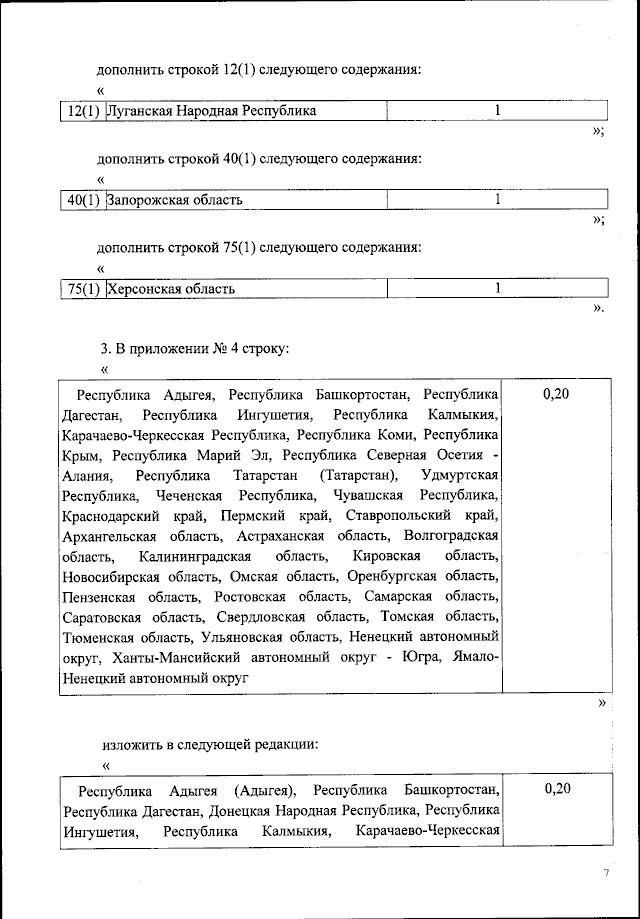 дополнить строкой 12(1) следующего содержания:

«

| 12(1) | Луганская Народная Республика | 1 |
|---|---|---|

»;

дополнить строкой 40(1) следующего содержания:

«

| 40(1) | Запорожская область | 1 |
|---|---|---|

»;

дополнить строкой 75(1) следующего содержания:

«

| 75(1) | Херсонская область | 1 |
|---|---|---|

».

3. В приложении № 4 строку:

«

| Республика Адыгея, Республика Башкортостан, Республика Дагестан, Республика Ингушетия, Республика Калмыкия, Карачаево-Черкесская Республика, Республика Коми, Республика Крым, Республика Марий Эл, Республика Северная Осетия - Алания, Республика Татарстан (Татарстан), Удмуртская Республика, Чеченская Республика, Чувашская Республика, Краснодарский край, Пермский край, Ставропольский край, Архангельская область, Астраханская область, Волгоградская область, Калининградская область, Кировская область, Новосибирская область, Омская область, Оренбургская область, Пензенская область, Ростовская область, Самарская область, Саратовская область, Свердловская область, Томская область, Тюменская область, Ульяновская область, Ненецкий автономный округ, Ханты-Мансийский автономный округ - Югра, Ямало-Ненецкий автономный округ | 0,20 |
|---|---|

»

изложить в следующей редакции:

«

| Республика Адыгея (Адыгея), Республика Башкортостан, Республика Дагестан, Донецкая Народная Республика, Республика Ингушетия, Республика Калмыкия, Карачаево-Черкесская | 0,20 |
|---|---|

7